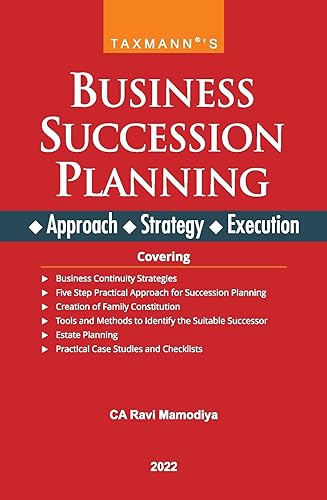 TAXMANN®'S

BUSINESS SUCCESSION PLANNING

◆ Approach ◆ Strategy ◆ Execution

Covering

▶ Business Continuity Strategies
▶ Five Step Practical Approach for Succession Planning
▶ Creation of Family Constitution
▶ Tools and Methods to Identify the Suitable Successor
▶ Estate Planning
▶ Practical Case Studies and Checklists

CA Ravi Mamodiya

2022